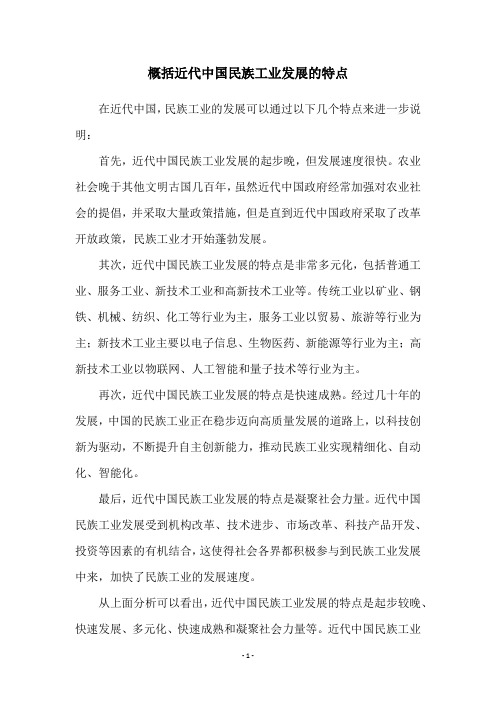 概括近代中国民族工业发展的特点

在近代中国，民族工业的发展可以通过以下几个特点来进一步说明：

首先，近代中国民族工业发展的起步晚，但发展速度很快。农业社会晚于其他文明古国几百年，虽然近代中国政府经常加强对农业社会的提倡，并采取大量政策措施，但是直到近代中国政府采取了改革开放政策，民族工业才开始蓬勃发展。

其次，近代中国民族工业发展的特点是非常多元化，包括普通工业、服务工业、新技术工业和高新技术工业等。传统工业以矿业、钢铁、机械、纺织、化工等行业为主，服务工业以贸易、旅游等行业为主；新技术工业主要以电子信息、生物医药、新能源等行业为主；高新技术工业以物联网、人工智能和量子技术等行业为主。

再次，近代中国民族工业发展的特点是快速成熟。经过几十年的发展，中国的民族工业正在稳步迈向高质量发展的道路上，以科技创新为驱动，不断提升自主创新能力，推动民族工业实现精细化、自动化、智能化。

最后，近代中国民族工业发展的特点是凝聚社会力量。近代中国民族工业发展受到机构改革、技术进步、市场改革、科技产品开发、投资等因素的有机结合，这使得社会各界都积极参与到民族工业发展中来，加快了民族工业的发展速度。

从上面分析可以看出，近代中国民族工业发展的特点是起步较晚、快速发展、多元化、快速成熟和凝聚社会力量等。近代中国民族工业

- 1 -